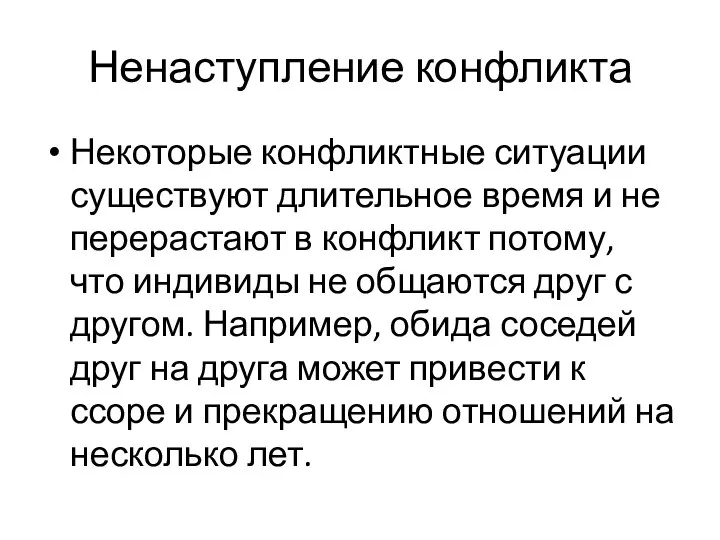 Ненаступление конфликта

• Некоторые конфликтные ситуации существуют длительное время и не перерастают в конфликт потому, что индивиды не общаются друг с другом. Например, обида соседей друг на друга может привести к ссоре и прекращению отношений на несколько лет.